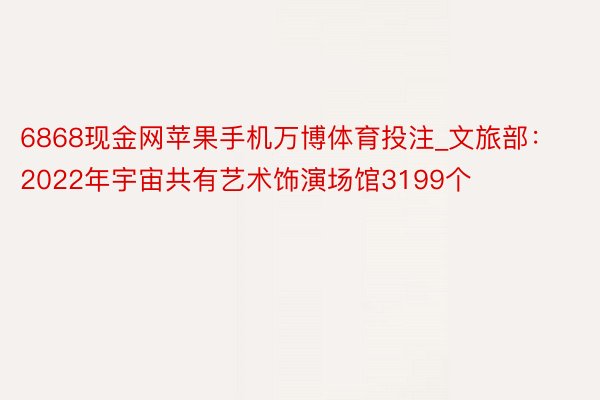 6868现金网苹果手机万博体育投注_文旅部：2022年宇宙共有艺术饰演场馆3199个